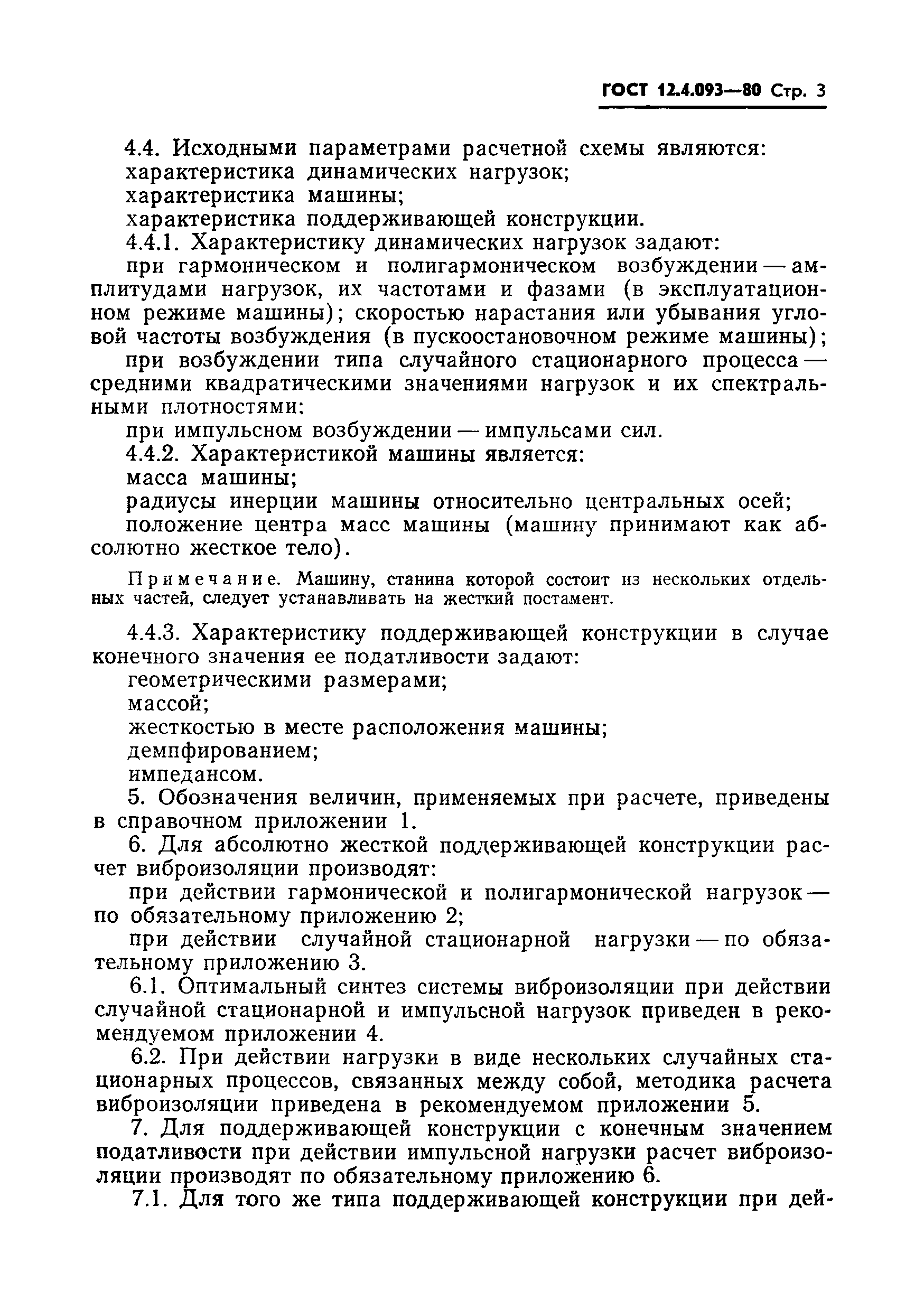 ГОСТ 12.4.093—80 Стр. 3

4.4. Исходными параметрами расчетной схемы являются:
характеристика динамических нагрузок;
характеристика машины;
характеристика поддерживающей конструкции.

4.4.1. Характеристику динамических нагрузок задают:

при гармоническом и полигармоническом возбуждении — амплитудами нагрузок, их частотами и фазами (в эксплуатационном режиме машины); скоростью нарастания или убывания угловой частоты возбуждения (в пускоостановочном режиме машины);

при возбуждении типа случайного стационарного процесса — средними квадратическими значениями нагрузок и их спектральными плотностями;

при импульсном возбуждении — импульсами сил.

4.4.2. Характеристикой машины является:
масса машины;
радиусы инерции машины относительно центральных осей;
положение центра масс машины (машину принимают как абсолютно жесткое тело).

Примечание. Машину, станина которой состоит из нескольких отдельных частей, следует устанавливать на жесткий постамент.

4.4.3. Характеристику поддерживающей конструкции в случае конечного значения ее податливости задают:
геометрическими размерами;
массой;
жесткостью в месте расположения машины;
демпфированием;
импедансом.

5. Обозначения величин, применяемых при расчете, приведены в справочном приложении 1.

6. Для абсолютно жесткой поддерживающей конструкции расчет виброизоляции производят:

при действии гармонической и полигармонической нагрузок — по обязательному приложению 2;

при действии случайной стационарной нагрузки — по обязательному приложению 3.

6.1. Оптимальный синтез системы виброизоляции при действии случайной стационарной и импульсной нагрузок приведен в рекомендуемом приложении 4.

6.2. При действии нагрузки в виде нескольких случайных стационарных процессов, связанных между собой, методика расчета виброизоляции приведена в рекомендуемом приложении 5.

7. Для поддерживающей конструкции с конечным значением податливости при действии импульсной нагрузки расчет виброизоляции производят по обязательному приложению 6.

7.1. Для того же типа поддерживающей конструкции при дей-